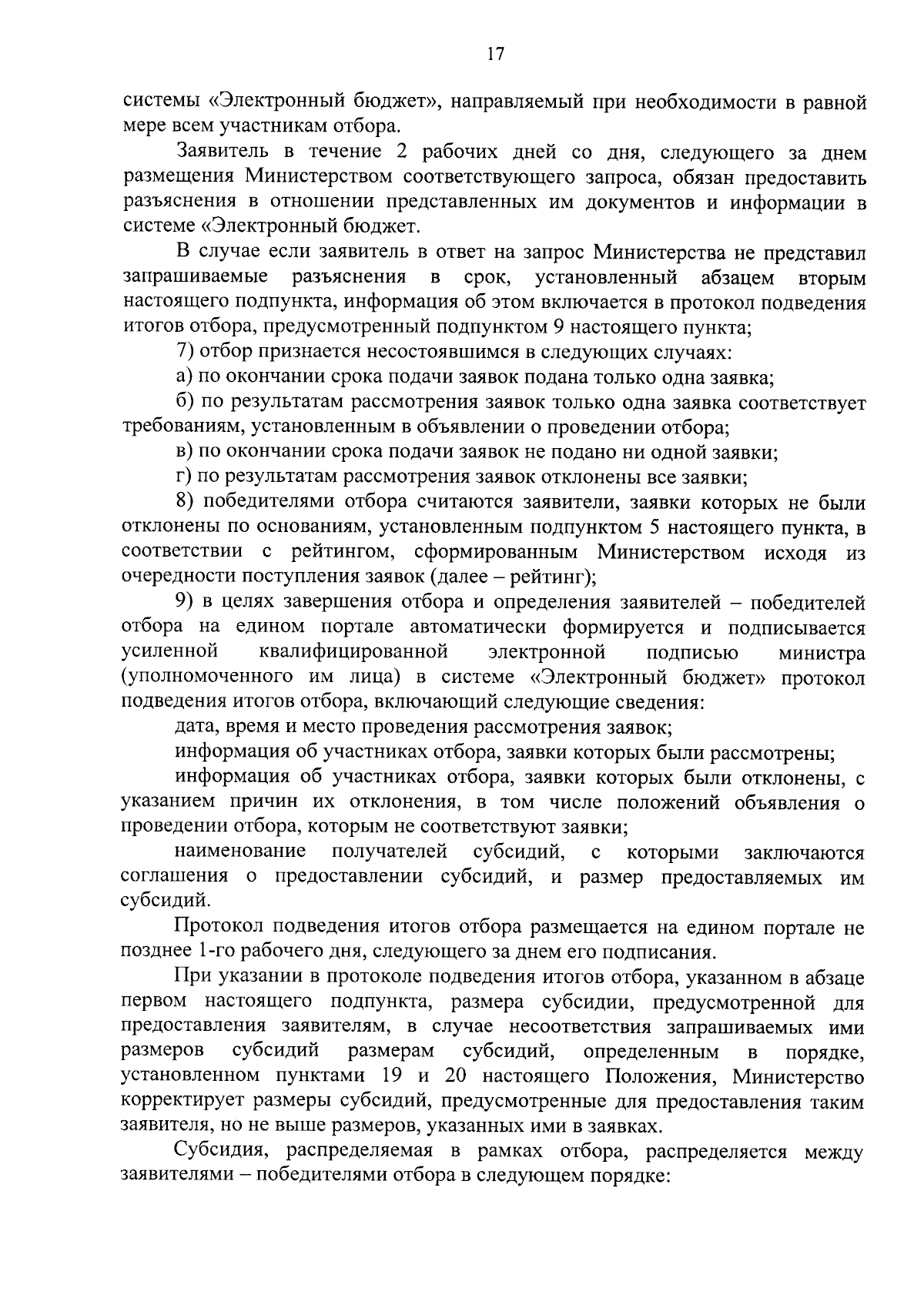 17

системы «Электронный бюджет», направляемый при необходимости в равной мере всем участникам отбора.

Заявитель в течение 2 рабочих дней со дня, следующего за днем размещения Министерством соответствующего запроса, обязан предоставить разъяснения в отношении представленных им документов и информации в системе «Электронный бюджет.

В случае если заявитель в ответ на запрос Министерства не представил запрашиваемые разъяснения в срок, установленный абзацем вторым настоящего подпункта, информация об этом включается в протокол подведения итогов отбора, предусмотренный подпунктом 9 настоящего пункта;

7) отбор признается несостоявшимся в следующих случаях:

а) по окончании срока подачи заявок подана только одна заявка;

б) по результатам рассмотрения заявок только одна заявка соответствует требованиям, установленным в объявлении о проведении отбора;

в) по окончании срока подачи заявок не подано ни одной заявки;

г) по результатам рассмотрения заявок отклонены все заявки;

8) победителями отбора считаются заявители, заявки которых не были отклонены по основаниям, установленным подпунктом 5 настоящего пункта, в соответствии с рейтингом, сформированным Министерством исходя из очередности поступления заявок (далее – рейтинг);

9) в целях завершения отбора и определения заявителей – победителей отбора на едином портале автоматически формируется и подписывается усиленной квалифицированной электронной подписью министра (уполномоченного им лица) в системе «Электронный бюджет» протокол подведения итогов отбора, включающий следующие сведения:

дата, время и место проведения рассмотрения заявок;

информация об участниках отбора, заявки которых были рассмотрены;

информация об участниках отбора, заявки которых были отклонены, с указанием причин их отклонения, в том числе положений объявления о проведении отбора, которым не соответствуют заявки;

наименование получателей субсидий, с которыми заключаются соглашения о предоставлении субсидий, и размер предоставляемых им субсидий.

Протокол подведения итогов отбора размещается на едином портале не позднее 1-го рабочего дня, следующего за днем его подписания.

При указании в протоколе подведения итогов отбора, указанном в абзаце первом настоящего подпункта, размера субсидии, предусмотренной для предоставления заявителям, в случае несоответствия запрашиваемых ими размеров субсидий размерам субсидий, определенным в порядке, установленном пунктами 19 и 20 настоящего Положения, Министерство корректирует размеры субсидий, предусмотренные для предоставления таким заявителя, но не выше размеров, указанных ими в заявках.

Субсидия, распределяемая в рамках отбора, распределяется между заявителями – победителями отбора в следующем порядке: